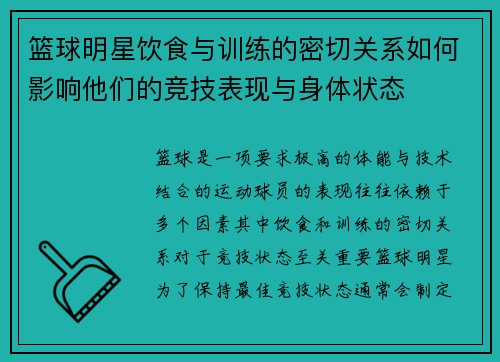 篮球明星饮食与训练的密切关系如何影响他们的竞技表现与身体状态

篮球是一项要求极高的体能与技术结合的运动球员的表现往往依赖于多个因素其中饮食和训练的密切关系对于竞技状态至关重要篮球明星为了保持最佳竞技状态通常会制定